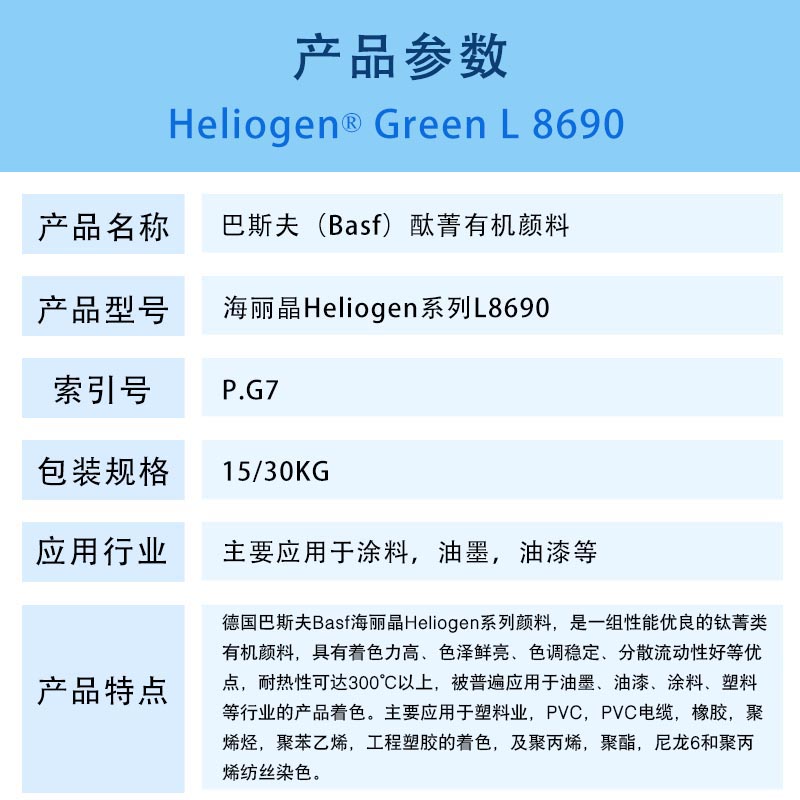 产品参数
Heliogen® Green L 8690

| 产品名称 | 巴斯夫（Basf）酞菁有机颜料 |
|---|---|
| 产品型号 | 海丽晶Heliogen系列L8690 |
| 索引号 | P.G7 |
| 包装规格 | 15/30KG |
| 应用行业 | 主要应用于涂料，油墨，油漆等 |
| 产品特点 | 德国巴斯夫Basf海丽晶Heliogen系列颜料，是一组性能优良的钛菁类有机颜料，具有着色力高、色泽鲜亮、色调稳定、分散流动性好等优点，耐热性可达300°C以上，被普遍应用于油墨、油漆、涂料、塑料等行业的产品着色。主要应用于塑料业，PVC，PVC电缆，橡胶，聚烯烃，聚苯乙烯，工程塑胶的着色，及聚丙烯，聚酯，尼龙6和聚丙烯纺丝染色。 |